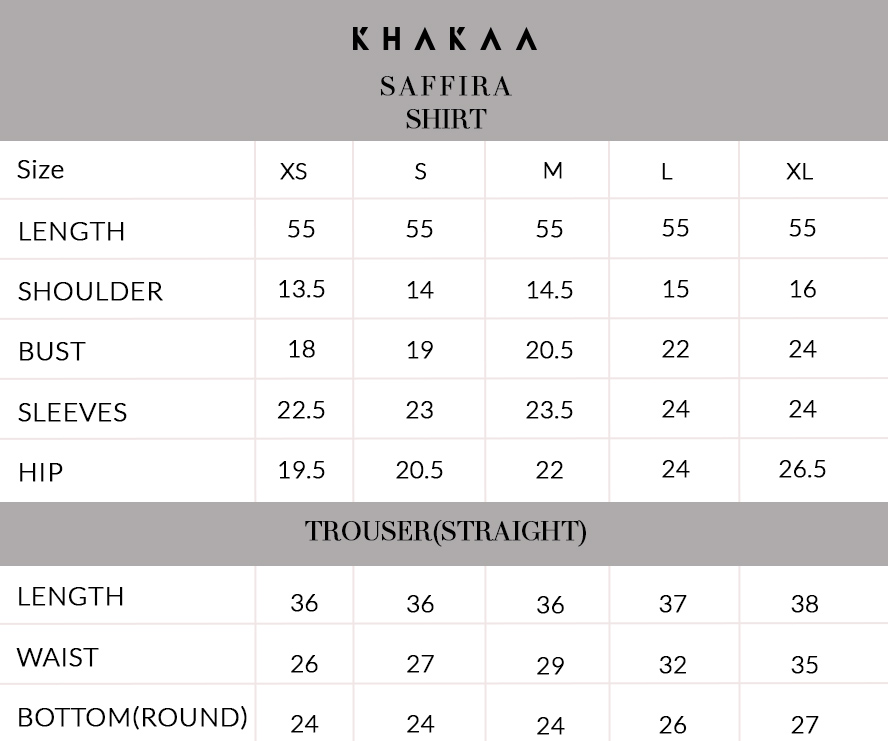 KHAKAA

SAFFIRA
SHIRT

| Size | XS | S | M | L | XL |
|---|---|---|---|---|---|
| LENGTH | 55 | 55 | 55 | 55 | 55 |
| SHOULDER | 13.5 | 14 | 14.5 | 15 | 16 |
| BUST | 18 | 19 | 20.5 | 22 | 24 |
| SLEEVES | 22.5 | 23 | 23.5 | 24 | 24 |
| HIP | 19.5 | 20.5 | 22 | 24 | 26.5 |

TROUSER(STRAIGHT)

| LENGTH | 36 | 36 | 36 | 37 | 38 |
|---|---|---|---|---|---|
| WAIST | 26 | 27 | 29 | 32 | 35 |
| BOTTOM(ROUND) | 24 | 24 | 24 | 26 | 27 |